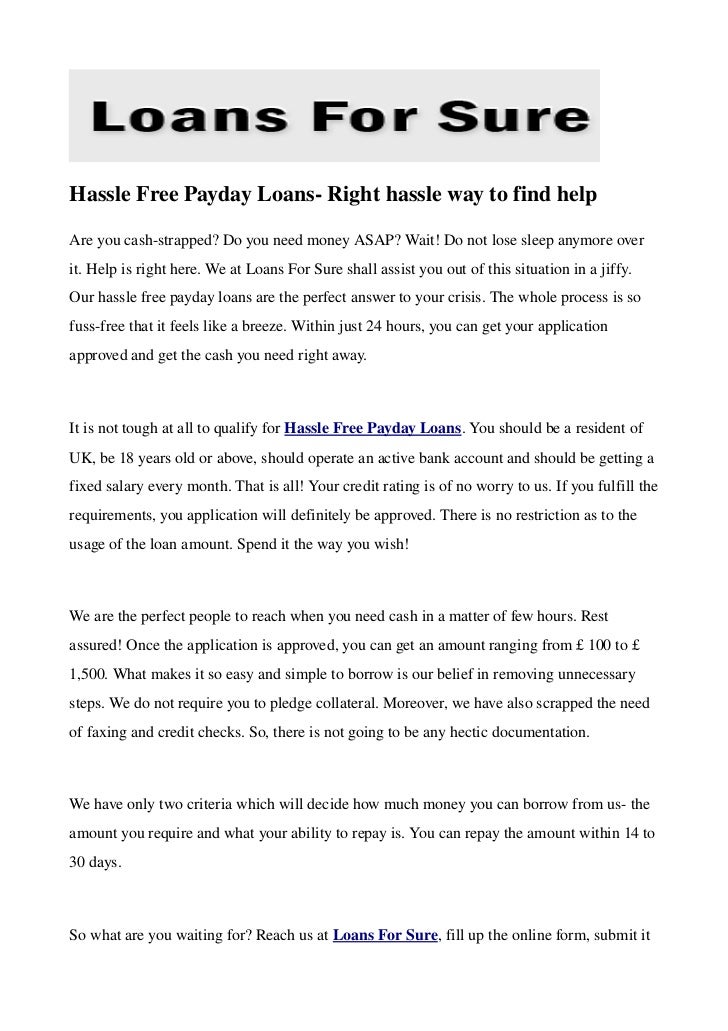 Loans For Sure

Hassle Free Payday Loans- Right hassle way to find help

Are you cash-strapped? Do you need money ASAP? Wait! Do not lose sleep anymore over it. Help is right here. We at Loans For Sure shall assist you out of this situation in a jiffy. Our hassle free payday loans are the perfect answer to your crisis. The whole process is so fuss-free that it feels like a breeze. Within just 24 hours, you can get your application approved and get the cash you need right away.

It is not tough at all to qualify for Hassle Free Payday Loans. You should be a resident of UK, be 18 years old or above, should operate an active bank account and should be getting a fixed salary every month. That is all! Your credit rating is of no worry to us. If you fulfill the requirements, you application will definitely be approved. There is no restriction as to the usage of the loan amount. Spend it the way you wish!

We are the perfect people to reach when you need cash in a matter of few hours. Rest assured! Once the application is approved, you can get an amount ranging from £ 100 to £ 1,500. What makes it so easy and simple to borrow is our belief in removing unnecessary steps. We do not require you to pledge collateral. Moreover, we have also scrapped the need of faxing and credit checks. So, there is not going to be any hectic documentation.

We have only two criteria which will decide how much money you can borrow from us- the amount you require and what your ability to repay is. You can repay the amount within 14 to 30 days.

So what are you waiting for? Reach us at Loans For Sure, fill up the online form, submit it